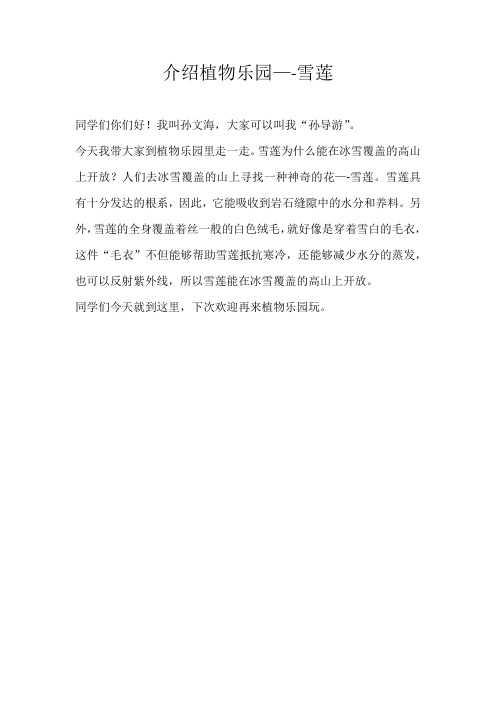 介绍植物乐园—-雪莲

同学们你们好！我叫孙文海，大家可以叫我“孙导游”。

今天我带大家到植物乐园里走一走。雪莲为什么能在冰雪覆盖的高山上开放？人们去冰雪覆盖的山上寻找一种神奇的花—-雪莲。雪莲具有十分发达的根系，因此，它能吸收到岩石缝隙中的水分和养料。另外，雪莲的全身覆盖着丝一般的白色绒毛，就好像是穿着雪白的毛衣，这件“毛衣”不但能够帮助雪莲抵抗寒冷，还能够减少水分的蒸发，也可以反射紫外线，所以雪莲能在冰雪覆盖的高山上开放。

同学们今天就到这里，下次欢迎再来植物乐园玩。